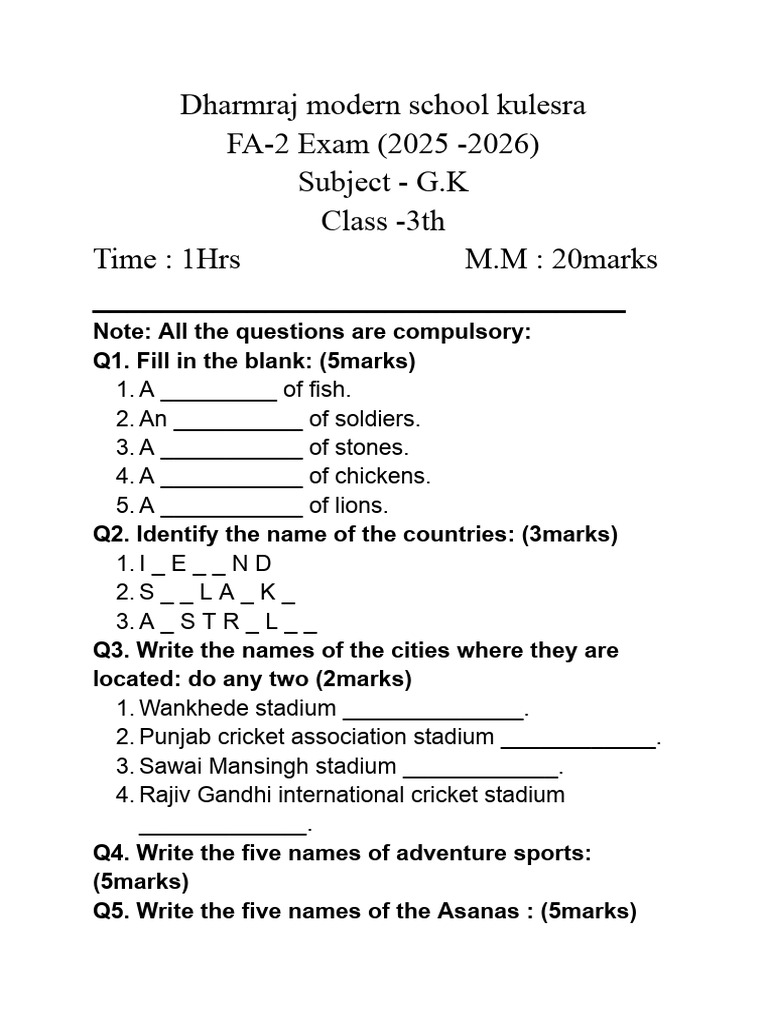 Dharmraj modern school kulesra
FA-2 Exam (2025 -2026)
Subject - G.K
Class -3th
Time : 1Hrs M.M : 20marks

Note: All the questions are compulsory:
Q1. Fill in the blank: (5marks)
1. A _________ of fish.
2. An __________ of soldiers.
3. A ___________ of stones.
4. A ___________ of chickens.
5. A ___________ of lions.
Q2. Identify the name of the countries: (3marks)
1. I _ E _ _ N D
2. S _ _ L A _ K _
3. A _ S T R _ L _ _
Q3. Write the names of the cities where they are located: do any two (2marks)
1. Wankhede stadium ______________.
2. Punjab cricket association stadium ____________.
3. Sawai Mansingh stadium ____________.
4. Rajiv Gandhi international cricket stadium _____________.
Q4. Write the five names of adventure sports: (5marks)
Q5. Write the five names of the Asanas : (5marks)